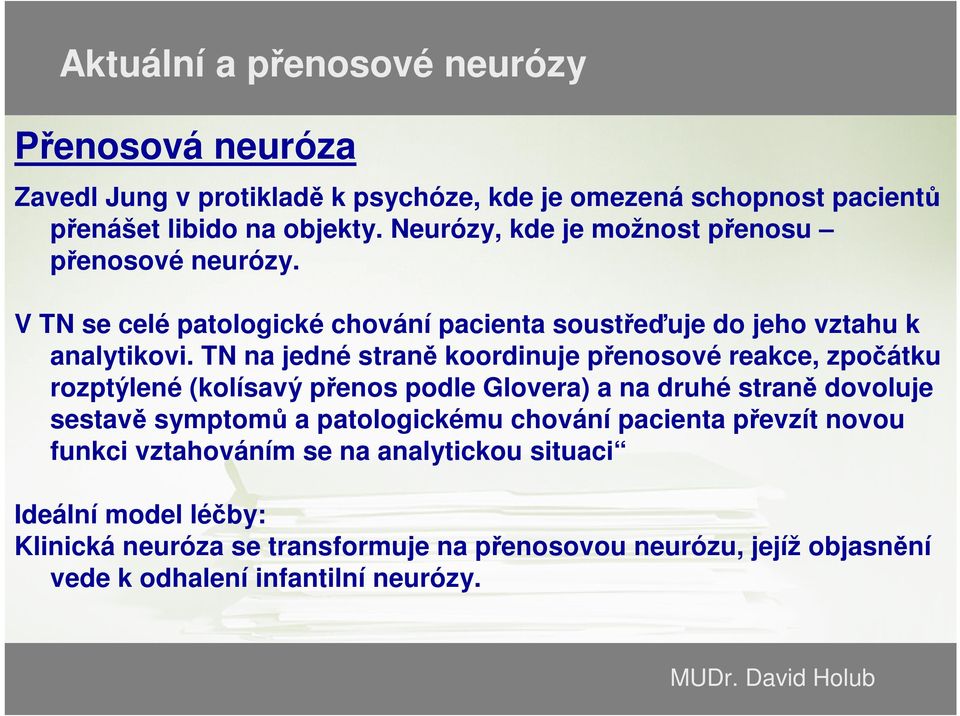 Aktuální a přenosové neurózy

Přenosová neuróza

Zavedl Jung v protikladě k psychóze, kde je omezená schopnost pacientů přenášet libido na objekty. Neurózy, kde je možnost přenosu – přenosové neurózy.

V TN se celé patologické chování pacienta soustřeďuje do jeho vztahu k analytikovi. TN na jedné straně koordinuje přenosové reakce, zpočátku rozptýlené (kolísavý přenos podle Glovera) a na druhé straně dovoluje sestavě symptomů a patologickému chování pacienta převzít novou funkci vztahováním se na analytickou situaci“

Ideální model léčby:
Klinická neuróza se transformuje na přenosovou neurózu, jejíž objasnění vede k odhalení infantilní neurózy.

MUDr. David Holub